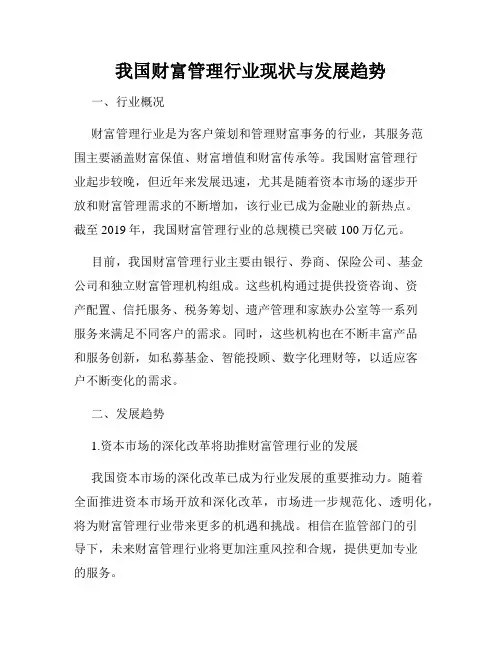 我国财富管理行业现状与发展趋势

一、行业概况

财富管理行业是为客户策划和管理财富事务的行业，其服务范围主要涵盖财富保值、财富增值和财富传承等。我国财富管理行业起步较晚，但近年来发展迅速，尤其是随着资本市场的逐步开放和财富管理需求的不断增加，该行业已成为金融业的新热点。截至 2019 年，我国财富管理行业的总规模已突破 100 万亿元。

目前，我国财富管理行业主要由银行、券商、保险公司、基金公司和独立财富管理机构组成。这些机构通过提供投资咨询、资产配置、信托服务、税务筹划、遗产管理和家族办公室等一系列服务来满足不同客户的需求。同时，这些机构也在不断丰富产品和服务创新，如私募基金、智能投顾、数字化理财等，以适应客户不断变化的需求。

二、发展趋势

1.资本市场的深化改革将助推财富管理行业的发展

我国资本市场的深化改革已成为行业发展的重要推动力。随着全面推进资本市场开放和深化改革，市场进一步规范化、透明化，将为财富管理行业带来更多的机遇和挑战。相信在监管部门的引导下，未来财富管理行业将更加注重风控和合规，提供更加专业的服务。